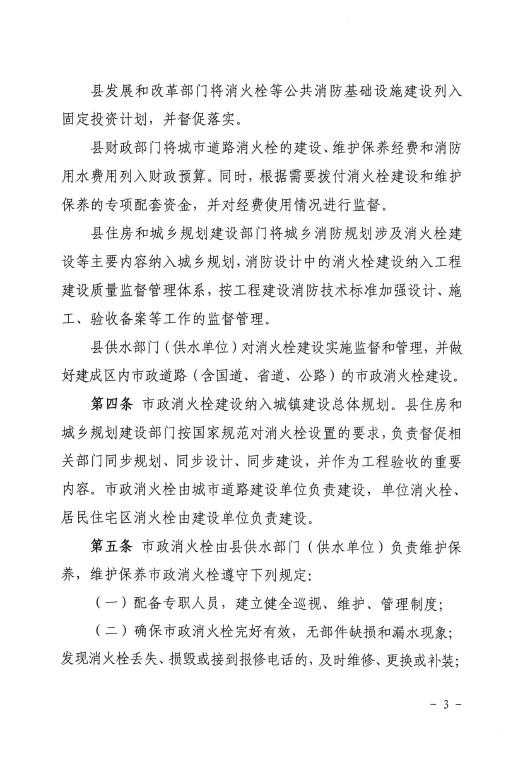 县发展和改革部门将消火栓等公共消防基础设施建设列入固定投资计划，并督促落实。

县财政部门将城市道路消火栓的建设、维护保养经费和消防用水费用列入财政预算。同时，根据需要拨付消火栓建设和维护保养的专项配套资金，并对经费使用情况进行监督。

县住房和城乡规划建设部门将城乡消防规划涉及消火栓建设等主要内容纳入城乡规划，消防设计中的消火栓建设纳入工程建设质量监督管理体系，按工程建设消防技术标准加强设计、施工、验收备案等工作的监督管理。

县供水部门（供水单位）对消火栓建设实施监督和管理，并做好建成区内市政道路（含国道、省道、公路）的市政消火栓建设。

第四条 市政消火栓建设纳入城镇建设总体规划。县住房和城乡规划建设部门按国家规范对消火栓设置的要求，负责督促相关部门同步规划、同步设计、同步建设，并作为工程验收的重要内容。市政消火栓由城市道路建设单位负责建设，单位消火栓、居民住宅区消火栓由建设单位负责建设。

第五条 市政消火栓由县供水部门（供水单位）负责维护保养，维护保养市政消火栓遵守下列规定：

（一）配备专职人员，建立健全巡视、维护、管理制度；

（二）确保市政消火栓完好有效，无部件缺损和漏水现象；发现消火栓丢失、损毁或接到报修电话的，及时维修、更换或补装；

- 3 -